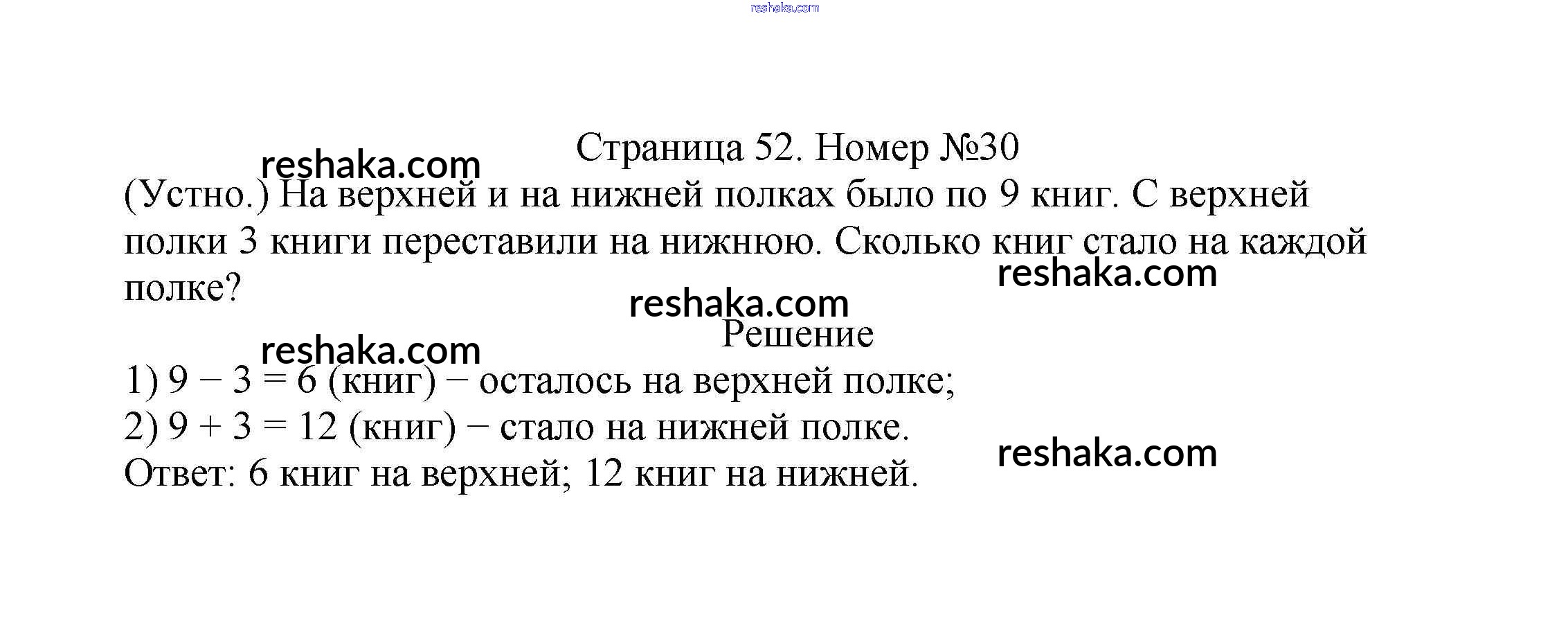 reshaka.com

Страница 52. Номер №30

reshaka.com

(Устно.) На верхней и на нижней полках было по 9 книг. С верхней полки 3 книги переставили на нижнюю. Сколько книг стало на каждой полке?

reshaka.com

reshaka.com

Решение

reshaka.com

1) $9 - 3 = 6$ (книг) − осталось на верхней полке;
2) $9 + 3 = 12$ (книг) − стало на нижней полке.
Ответ: 6 книг на верхней; 12 книг на нижней.

reshaka.com